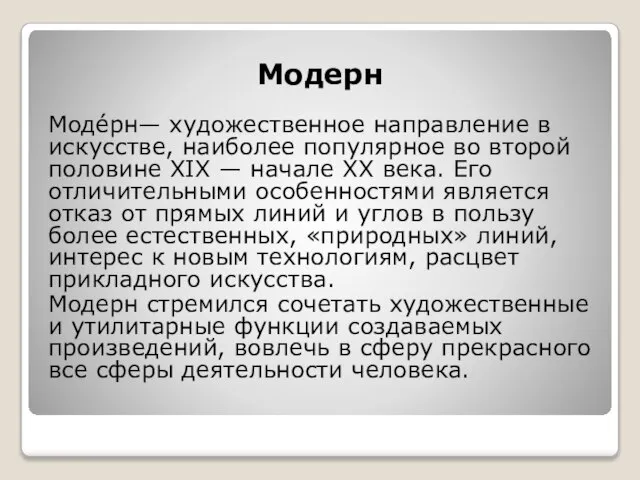 Модерн

Моде́рн— художественное направление в искусстве, наиболее популярное во второй половине XIX — начале XX века. Его отличительными особенностями является отказ от прямых линий и углов в пользу более естественных, «природных» линий, интерес к новым технологиям, расцвет прикладного искусства.

Модерн стремился сочетать художественные и утилитарные функции создаваемых произведений, вовлечь в сферу прекрасного все сферы деятельности человека.